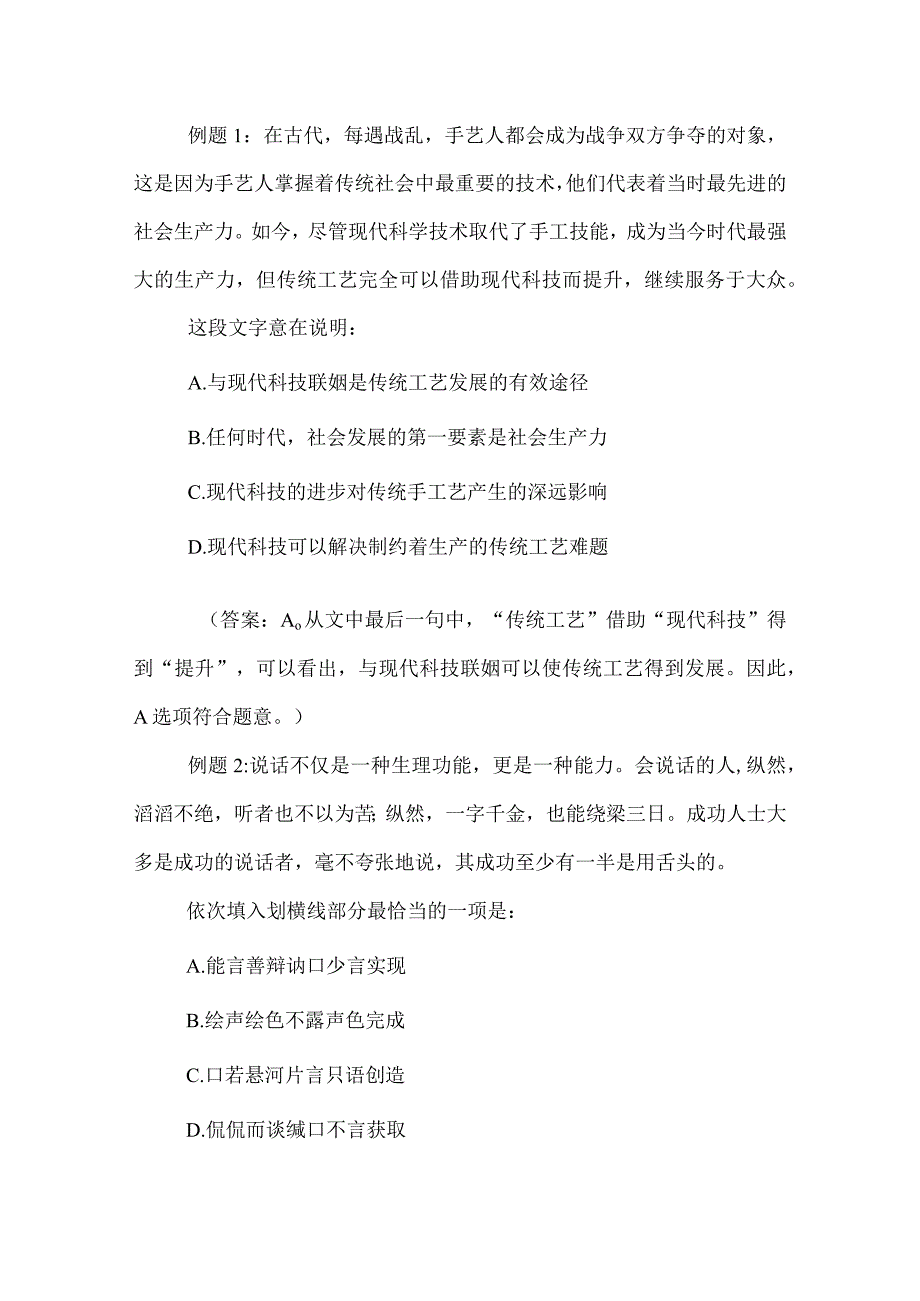 例题 1：在古代，每遇战乱，手艺人都会成为战争双方争夺的对象，这是因为手艺人掌握着传统社会中最重要的技术，他们代表着当时最先进的社会生产力。如今，尽管现代科学技术取代了手工技能，成为当今时代最强大的生产力，但传统工艺完全可以借助现代科技而提升，继续服务于大众。

这段文字意在说明：

A.与现代科技联姻是传统工艺发展的有效途径

B.任何时代，社会发展的第一要素是社会生产力

C.现代科技的进步对传统手工艺产生的深远影响

D.现代科技可以解决制约着生产的传统工艺难题

（答案：A。从文中最后一句中，“传统工艺”借助“现代科技”得到“提升”，可以看出，与现代科技联姻可以使传统工艺得到发展。因此，A 选项符合题意。）

例题 2:说话不仅是一种生理功能，更是一种能力。会说话的人，纵然，滔滔不绝，听者也不以为苦；纵然，一字千金，也能绕梁三日。成功人士大多是成功的说话者，毫不夸张地说，其成功至少有一半是用舌头的。

依次填入划横线部分最恰当的一项是：

A.能言善辩讷口少言实现

B.绘声绘色不露声色完成

C.口若悬河片言只语创造

D.侃侃而谈缄口不言获取